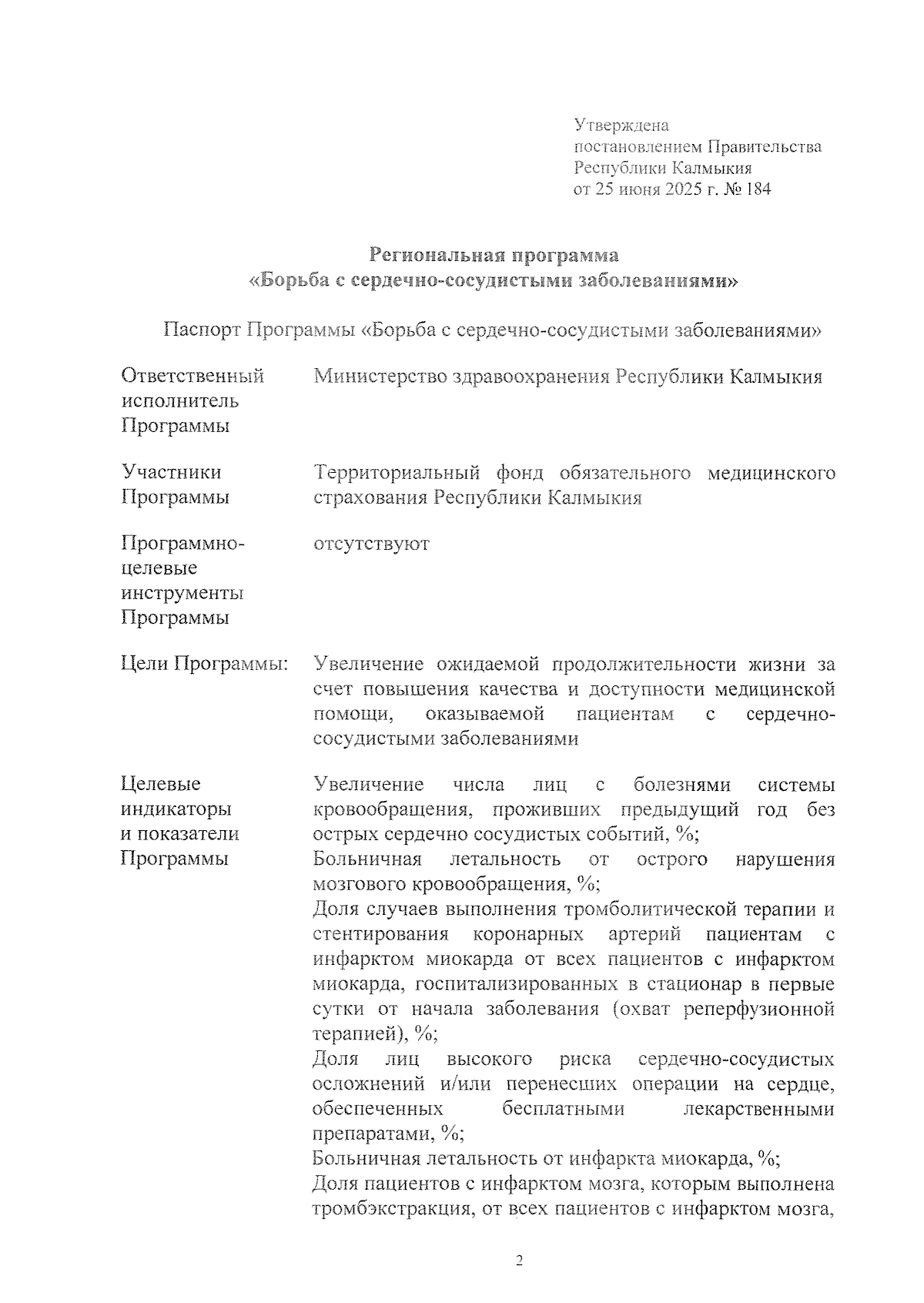 Утверждена
постановлением Правительства
Республики Калмыкия
от 25 июня 2025 г. № 184

Региональная программа
«Борьба с сердечно-сосудистыми заболеваниями»

Паспорт Программы «Борьба с сердечно-сосудистыми заболеваниями»

| | |
|---|---|
| Ответственный исполнитель Программы | Министерство здравоохранения Республики Калмыкия |
| Участники Программы | Территориальный фонд обязательного медицинского страхования Республики Калмыкия |
| Программно-целевые инструменты Программы | отсутствуют |
| Цели Программы: | Увеличение ожидаемой продолжительности жизни за счет повышения качества и доступности медицинской помощи, оказываемой пациентам с сердечно-сосудистыми заболеваниями |
| Целевые индикаторы и показатели Программы | Увеличение числа лиц с болезнями системы кровообращения, проживших предыдущий год без острых сердечно сосудистых событий, %; Больничная летальность от острого нарушения мозгового кровообращения, %; Доля случаев выполнения тромболитической терапии и стентирования коронарных артерий пациентам с инфарктом миокарда от всех пациентов с инфарктом миокарда, госпитализированных в стационар в первые сутки от начала заболевания (охват реперфузионной терапией), %; Доля лиц высокого риска сердечно-сосудистых осложнений и/или перенесших операции на сердце, обеспеченных бесплатными лекарственными препаратами, %; Больничная летальность от инфаркта миокарда, %; Доля пациентов с инфарктом мозга, которым выполнена тромбэкстракция, от всех пациентов с инфарктом мозга, |

2